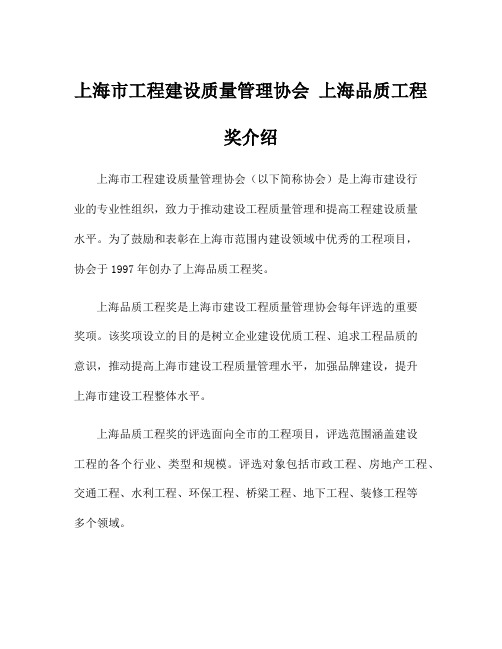 上海市工程建设质量管理协会 上海品质工程奖介绍

上海市工程建设质量管理协会（以下简称协会）是上海市建设行业的专业性组织，致力于推动建设工程质量管理和提高工程建设质量水平。为了鼓励和表彰在上海市范围内建设领域中优秀的工程项目，协会于 1997 年创办了上海品质工程奖。

上海品质工程奖是上海市建设工程质量管理协会每年评选的重要奖项。该奖项设立的目的是树立企业建设优质工程、追求工程品质的意识，推动提高上海市建设工程质量管理水平，加强品牌建设，提升上海市建设工程整体水平。

上海品质工程奖的评选面向全市的工程项目，评选范围涵盖建设工程的各个行业、类型和规模。评选对象包括市政工程、房地产工程、交通工程、水利工程、环保工程、桥梁工程、地下工程、装修工程等多个领域。